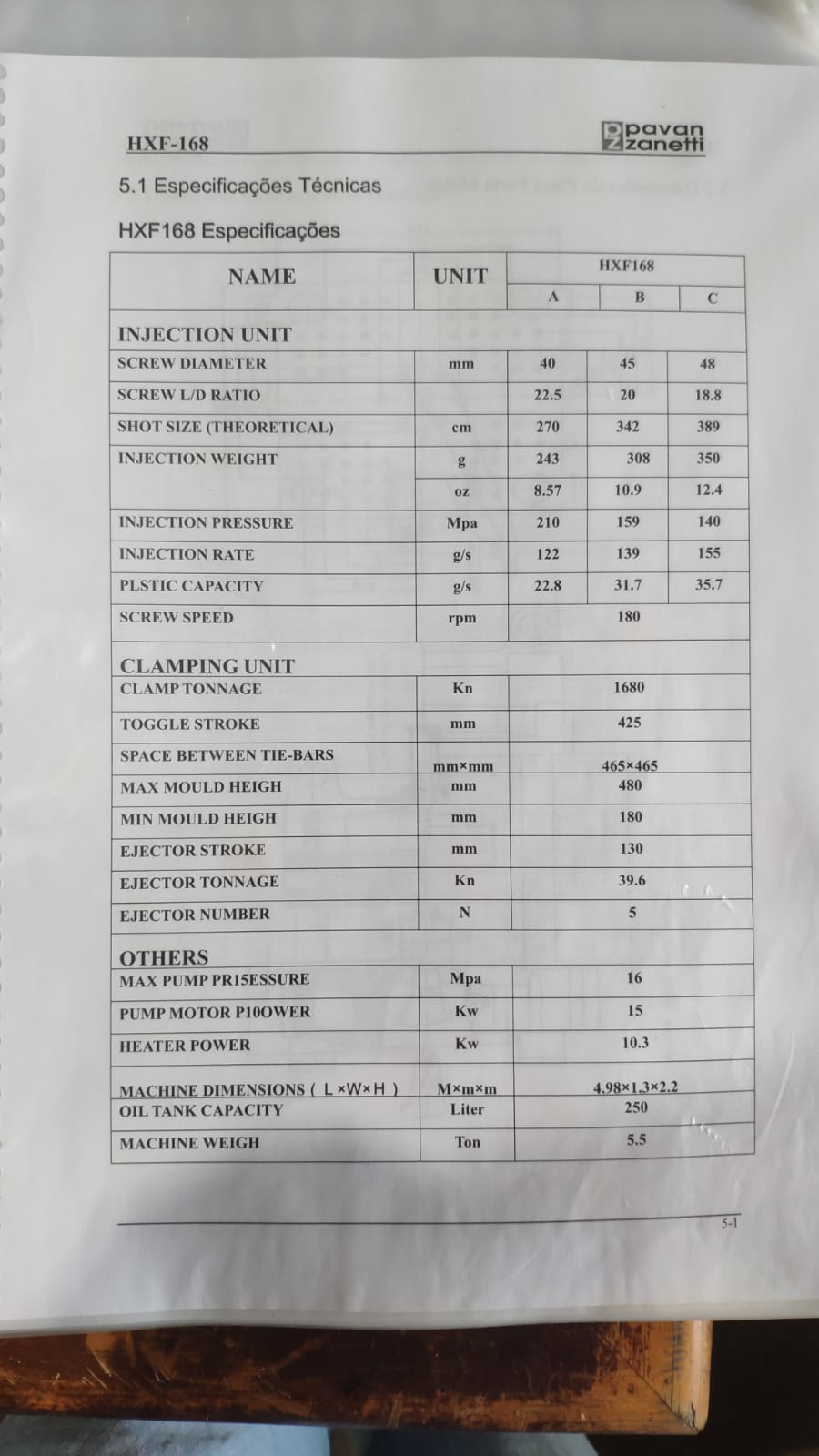 HXF-168

pavan zanetti

5.1 Especificações Técnicas

HXF168 Especificações

| NAME | UNIT | HXF168 | | |
|---|---|---|---|---|
| | | A | B | C |
| INJECTION UNIT | | | | |
| SCREW DIAMETER | mm | 40 | 45 | 48 |
| SCREW L/D RATIO | | 22.5 | 20 | 18.8 |
| SHOT SIZE (THEORETICAL) | cm | 270 | 342 | 389 |
| INJECTION WEIGHT | g | 243 | 308 | 350 |
| | oz | 8.57 | 10.9 | 12.4 |
| INJECTION PRESSURE | Mpa | 210 | 159 | 140 |
| INJECTION RATE | g/s | 122 | 139 | 155 |
| PLSTIC CAPACITY | g/s | 22.8 | 31.7 | 35.7 |
| SCREW SPEED | rpm | 180 | | |
| CLAMPING UNIT | | | | |
| CLAMP TONNAGE | Kn | 1680 | | |
| TOGGLE STROKE | mm | 425 | | |
| SPACE BETWEEN TIE-BARS | mm×mm | 465×465 | | |
| MAX MOULD HEIGH | mm | 480 | | |
| MIN MOULD HEIGH | mm | 180 | | |
| EJECTOR STROKE | mm | 130 | | |
| EJECTOR TONNAGE | Kn | 39.6 | | |
| EJECTOR NUMBER | N | 5 | | |
| OTHERS | | | | |
| MAX PUMP PR15ESSURE | Mpa | 16 | | |
| PUMP MOTOR P10OWER | Kw | 15 | | |
| HEATER POWER | Kw | 10.3 | | |
| MACHINE DIMENSIONS ( L×W×H ) | M×m×m | 4.98×1.3×2.2 | | |
| OIL TANK CAPACITY | Liter | 250 | | |
| MACHINE WEIGH | Ton | 5.5 | | |

5-1